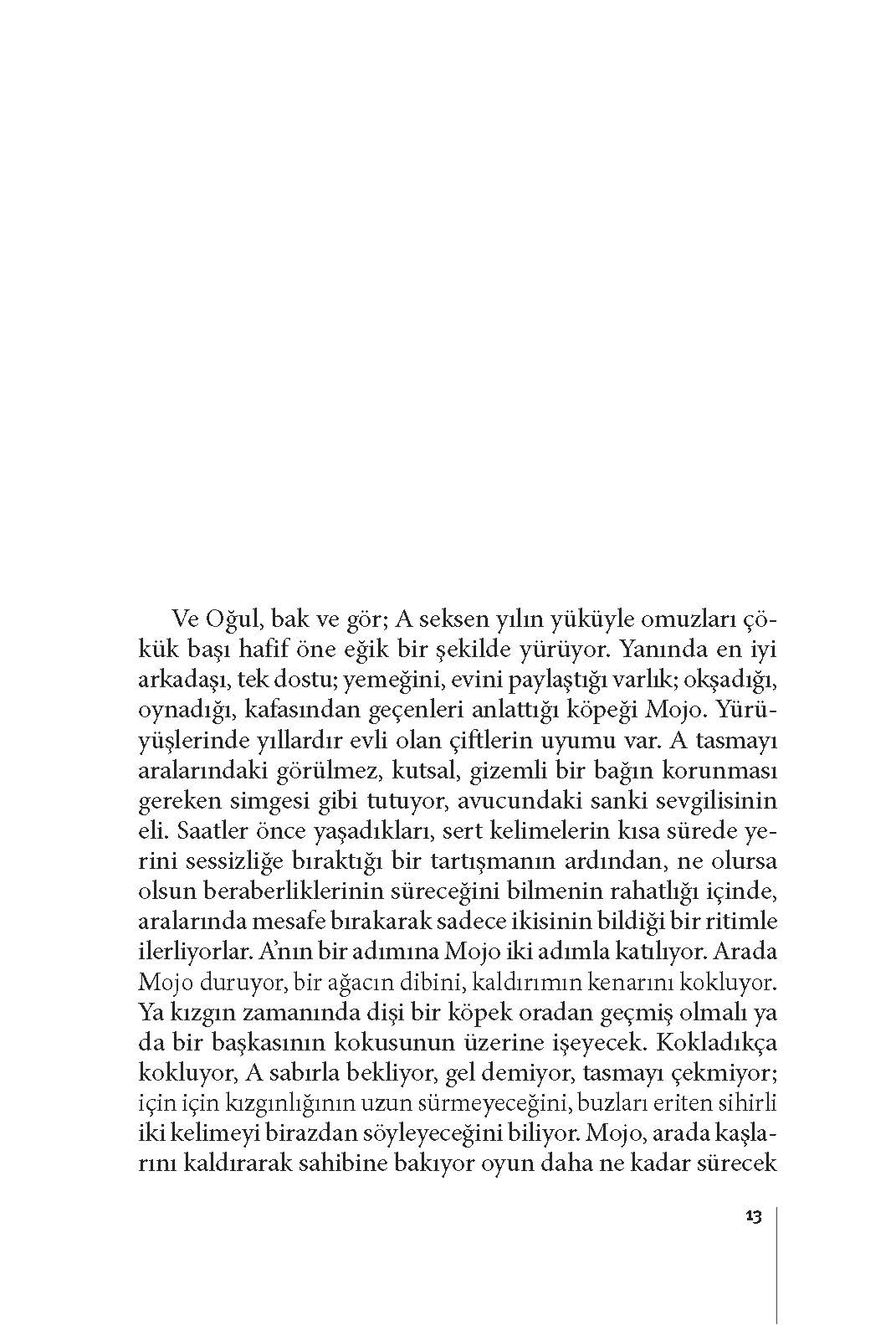 Ve Oğul, bak ve gör; A seksen yılın yüküyle omuzları çökük başı hafif öne eğik bir şekilde yürüyor. Yanında en iyi arkadaşı, tek dostu; yemeğini, evini paylaştığı varlık; okşadığı, oynadığı, kafasından geçenleri anlattığı köpeği Mojo. Yürüyüşlerinde yıllardır evli olan çiftlerin uyumu var. A tasmayı aralarındaki görülmez, kutsal, gizemli bir bağın korunması gereken simgesi gibi tutuyor, avucundaki sanki sevgilisinin eli. Saatler önce yaşadıkları, sert kelimelerin kısa sürede yerini sessizliğe bıraktığı bir tartışmanın ardından, ne olursa olsun beraberliklerinin süreceğini bilmenin rahatlığı içinde, aralarında mesafe bırakarak sadece ikisinin bildiği bir ritimle ilerliyorlar. A'nın bir adımına Mojo iki adımla katılıyor. Arada Mojo duruyor, bir ağacın dibini, kaldırımın kenarını kokluyor. Ya kızgın zamanında dişi bir köpek oradan geçmiş olmalı ya da bir başkasının kokusunun üzerine işeyecek. Kokladıkça kokluyor, A sabırla bekliyor, gel demiyor, tasmayı çekmiyor; için için kızgınlığının uzun sürmeyeceğini, buzları eriten sihirli iki kelimeyi birazdan söyleyeceğini biliyor. Mojo, arada kaşlarını kaldırarak sahibine bakıyor oyun daha ne kadar sürecek

13